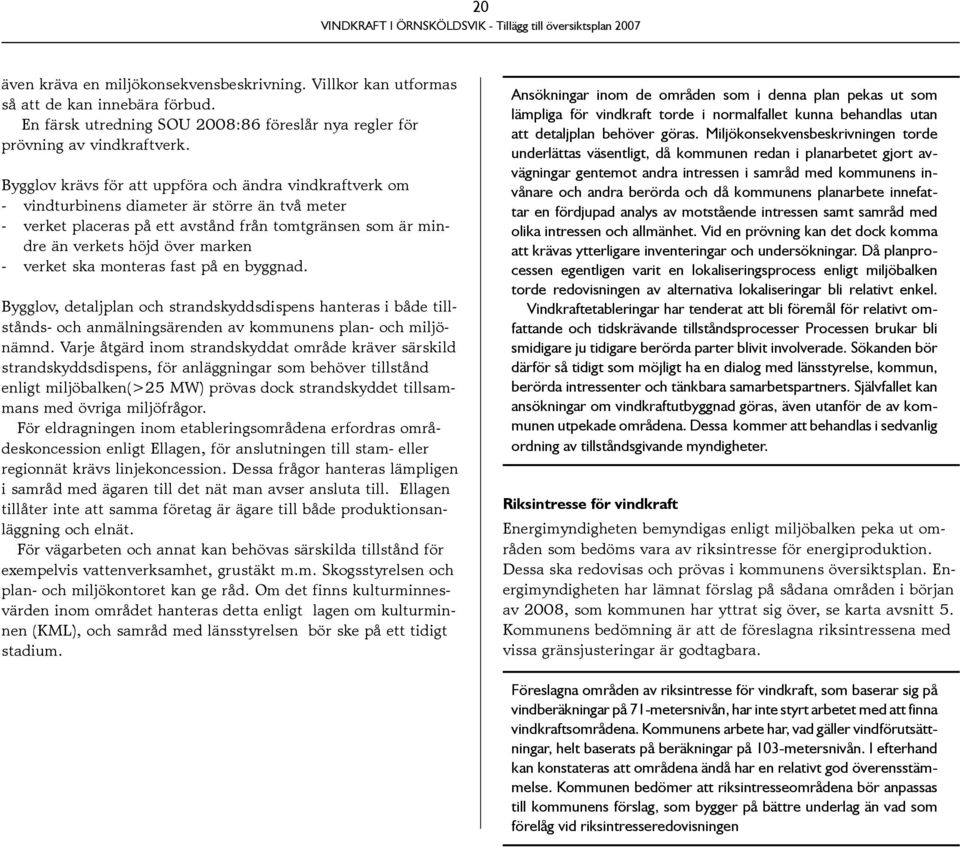 20
VINDKRAFT I ÖRNSKÖLDSVIK - Tillägg till översiktsplan 2007

även kräva en miljökonsekvensbeskrivning. Villkor kan utformas så att de kan innebära förbud.
En färsk utredning SOU 2008:86 föreslår nya regler för prövning av vindkraftverk.

Bygglov krävs för att uppföra och ändra vindkraftverk om
- vindturbinens diameter är större än två meter
- verket placeras på ett avstånd från tomtgränsen som är mindre än verkets höjd över marken
- verket ska monteras fast på en byggnad.

Bygglov, detaljplan och strandskyddsdispens hanteras i både tillstånds- och anmälningsärenden av kommunens plan- och miljönämnd. Varje åtgärd inom strandskyddat område kräver särskild strandskyddsdispens, för anläggningar som behöver tillstånd enligt miljöbalken(>25 MW) prövas dock strandskyddet tillsammans med övriga miljöfrågor.
För eldragningen inom etableringsområdena erfordras områdeskoncession enligt Ellagen, för anslutningen till stam- eller regionnät krävs linjekoncession. Dessa frågor hanteras lämpligen i samråd med ägaren till det nät man avser ansluta till. Ellagen tillåter inte att samma företag är ägare till både produktionsanläggning och elnät.
För vägarbeten och annat kan behövas särskilda tillstånd för exempelvis vattenverksamhet, grustäkt m.m. Skogsstyrelsen och plan- och miljökontoret kan ge råd. Om det finns kulturminnesvärden inom området hanteras detta enligt lagen om kulturminnen (KML), och samråd med länsstyrelsen bör ske på ett tidigt stadium.

Ansökningar inom de områden som i denna plan pekas ut som lämpliga för vindkraft torde i normalfallet kunna behandlas utan att detaljplan behöver göras. Miljökonsekvensbeskrivningen torde underlättas väsentligt, då kommunen redan i planarbetet gjort avvägningar gentemot andra intressen i samråd med kommunens invånare och andra berörda och då kommunens planarbete innefattar en fördjupad analys av motstående intressen samt samråd med olika intressen och allmänhet. Vid en prövning kan det dock komma att krävas ytterligare inventeringar och undersökningar. Då planprocessen egentligen varit en lokaliseringsprocess enligt miljöbalken torde redovisningen av alternativa lokaliseringar bli relativt enkel.
Vindkraftetableringar har tenderat att bli föremål för relativt omfattande och tidskrävande tillståndsprocesser Processen brukar bli smidigare ju tidigare berörda parter blivit involverade. Sökanden bör därför så tidigt som möjligt ha en dialog med länsstyrelse, kommun, berörda intressenter och tänkbara samarbetspartners. Självfallet kan ansökningar om vindkraftutbyggnad göras, även utanför de av kommunen utpekade områdena. Dessa kommer att behandlas i sedvanlig ordning av tillståndsgivande myndigheter.

Riksintresse för vindkraft
Energimyndigheten bemyndigas enligt miljöbalken peka ut områden som bedöms vara av riksintresse för energiproduktion. Dessa ska redovisas och prövas i kommunens översiktsplan. Energimyndigheten har lämnat förslag på sådana områden i början av 2008, som kommunen har yttrat sig över, se karta avsnitt 5. Kommunens bedömning är att de föreslagna riksintressena med vissa gränsjusteringar är godtagbara.

Föreslagna områden av riksintresse för vindkraft, som baserar sig på vindberäkningar på 71-metersnivån, har inte styrt arbetet med att finna vindkraftsområdena. Kommunens arbete har, vad gäller vindförutsättningar, helt baserats på beräkningar på 103-metersnivån. I efterhand kan konstateras att områdena ändå har en relativt god överensstämmelse. Kommunen bedömer att riksintresseområdena bör anpassas till kommunens förslag, som bygger på bättre underlag än vad som förelåg vid riksintresseredovisningen